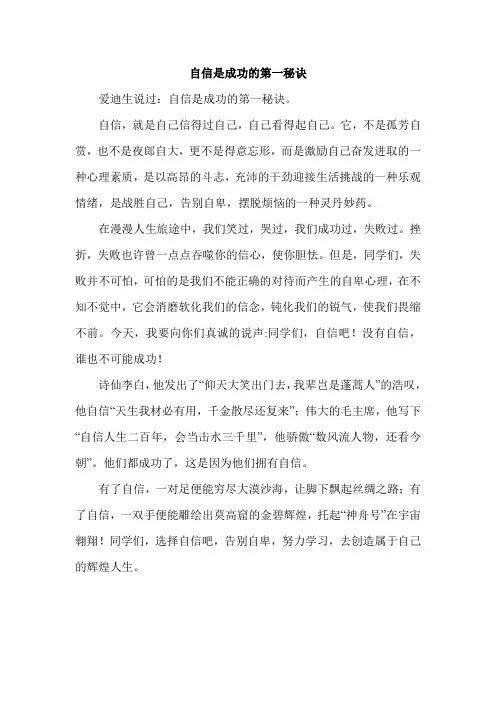 自信是成功的第一秘诀

爱迪生说过：自信是成功的第一秘诀。

自信，就是自己信得过自己，自己看得起自己。它，不是孤芳自赏，也不是夜郎自大，更不是得意忘形，而是激励自己奋发进取的一种心理素质，是以高昂的斗志，充沛的干劲迎接生活挑战的一种乐观情绪，是战胜自己，告别自卑，摆脱烦恼的一种灵丹妙药。

在漫漫人生旅途中，我们笑过，哭过，我们成功过，失败过。挫折，失败也许曾一点点吞噬你的信心，使你胆怯。但是，同学们，失败并不可怕，可怕的是我们不能正确的对待而产生的自卑心理，在不知不觉中，它会消磨软化我们的信念，钝化我们的锐气，使我们畏缩不前。今天，我要向你们真诚的说声:同学们，自信吧！没有自信，谁也不可能成功！

诗仙李白，他发出了“仰天大笑出门去，我辈岂是蓬蒿人”的浩叹，他自信“天生我材必有用，千金散尽还复来”；伟大的毛主席，他写下“自信人生二百年，会当击水三千里”，他骄傲“数风流人物，还看今朝”。他们都成功了，这是因为他们拥有自信。

有了自信，一对足便能穷尽大漠沙海，让脚下飘起丝绸之路；有了自信，一双手便能雕绘出莫高窟的金碧辉煌，托起“神舟号”在宇宙翱翔！同学们，选择自信吧，告别自卑，努力学习，去创造属于自己的辉煌人生。